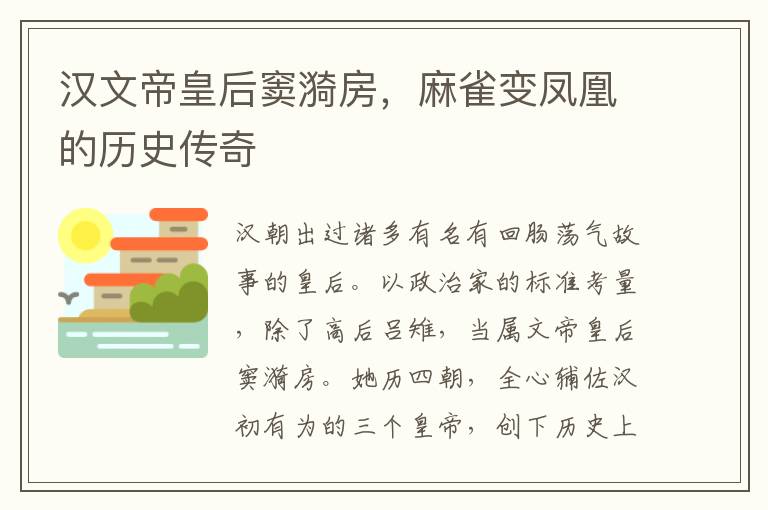 汉文帝皇后窦漪房，麻雀变凤凰的历史传奇

汉朝出过诸多有名有回肠荡气故事的皇后。以政治家的标准考量，除了高后吕雉，当属文帝皇后窦漪房。她历四朝，全心辅佐汉初有为的三个皇帝，创下历史上